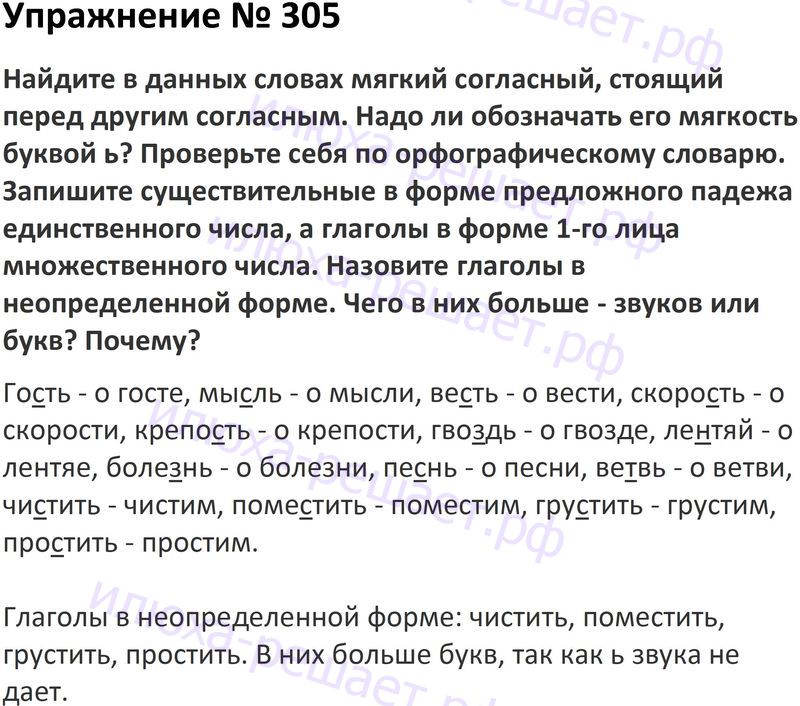 Упражнение № 305

Найдите в данных словах мягкий согласный, стоящий перед другим согласным. Надо ли обозначать его мягкость буквой ь? Проверьте себя по орфографическому словарю. Запишите существительные в форме предложного падежа единственного числа, а глаголы в форме 1-го лица множественного числа. Назовите глаголы в неопределенной форме. Чего в них больше - звуков или букв? Почему?

Гость - о госте, мысль - о мысли, весть - о вести, скорость - о скорости, крепость - о крепости, гвоздь - о гвозде, лентяй - о лентяе, болезнь - о болезни, песнь - о песни, ветвь - о ветви, чистить - чистим, поместить - поместим, грустить - грустим, простить - простим.

Глаголы в неопределенной форме: чистить, поместить, грустить, простить. В них больше букв, так как ь звука не дает.

илюха-решает.рф